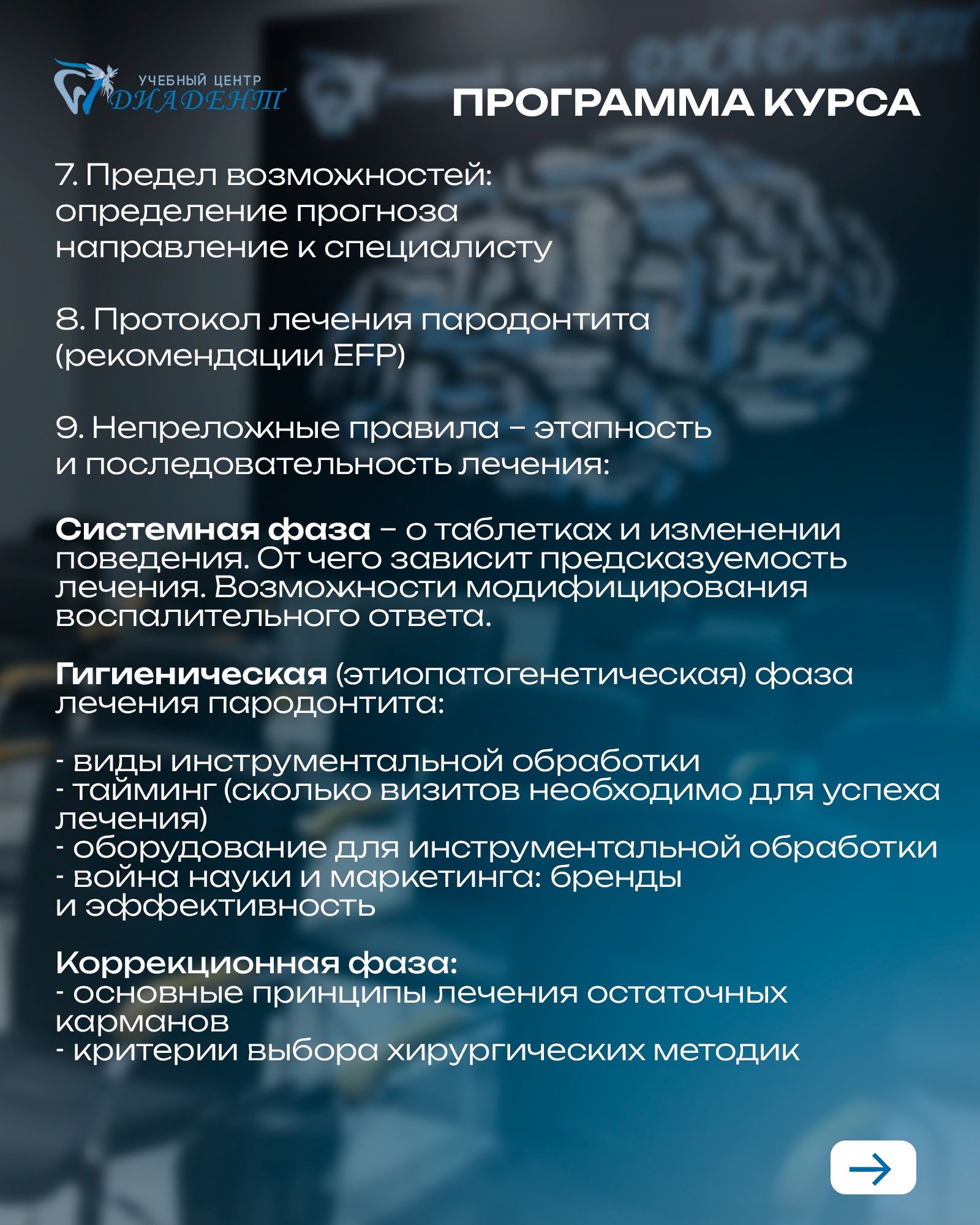 УЧЕБНЫЙ ЦЕНТР
ДИАДЕНТ

ПРОГРАММА КУРСА

7. Предел возможностей:
определение прогноза
направление к специалисту

8. Протокол лечения пародонтита (рекомендации EFP)

9. Непреложные правила – этапность и последовательность лечения:

Системная фаза – о таблетках и изменении поведения. От чего зависит предсказуемость лечения. Возможности модифицирования воспалительного ответа.

Гигиеническая (этиопатогенетическая) фаза лечения пародонтита:

- виды инструментальной обработки
- тайминг (сколько визитов необходимо для успеха лечения)
- оборудование для инструментальной обработки
- война науки и маркетинга: бренды и эффективность

Коррекционная фаза:
- основные принципы лечения остаточных карманов
- критерии выбора хирургических методик